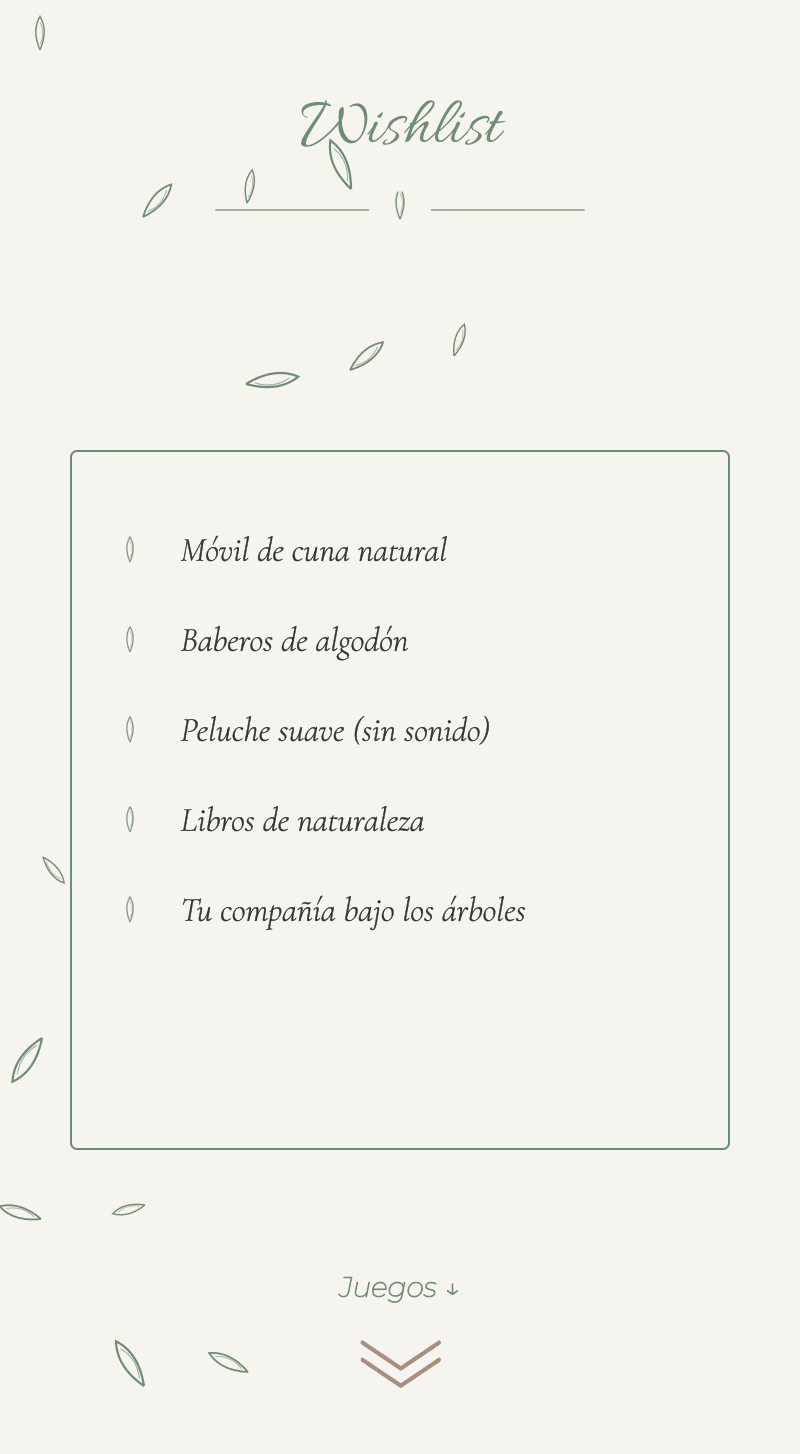 Wishlist

Móvil de cuna natural

Baberos de algodón

Peluche suave (sin sonido)

Libros de naturaleza

Tu compañía bajo los árboles

Juegos ↓